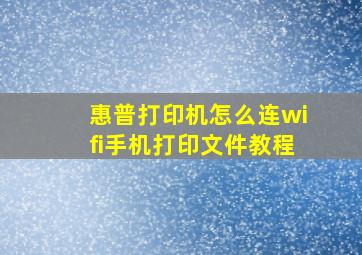 惠普打印机怎么连wifi手机打印文件教程